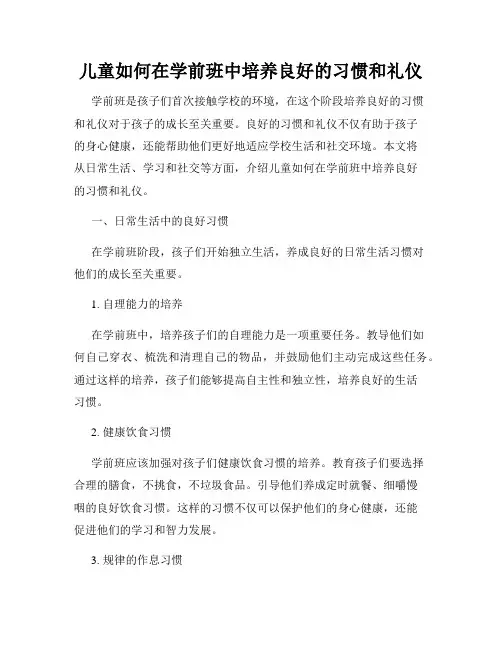 儿童如何在学前班中培养良好的习惯和礼仪

学前班是孩子们首次接触学校的环境，在这个阶段培养良好的习惯和礼仪对于孩子的成长至关重要。良好的习惯和礼仪不仅有助于孩子的身心健康，还能帮助他们更好地适应学校生活和社交环境。本文将从日常生活、学习和社交等方面，介绍儿童如何在学前班中培养良好的习惯和礼仪。

一、日常生活中的良好习惯

在学前班阶段，孩子们开始独立生活，养成良好的日常生活习惯对他们的成长至关重要。

1. 自理能力的培养

在学前班中，培养孩子们的自理能力是一项重要任务。教导他们如何自己穿衣、梳洗和清理自己的物品，并鼓励他们主动完成这些任务。通过这样的培养，孩子们能够提高自主性和独立性，培养良好的生活习惯。

2. 健康饮食习惯

学前班应该加强对孩子们健康饮食习惯的培养。教育孩子们要选择合理的膳食，不挑食，不垃圾食品。引导他们养成定时就餐、细嚼慢咽的良好饮食习惯。这样的习惯不仅可以保护他们的身心健康，还能促进他们的学习和智力发展。

3. 规律的作息习惯